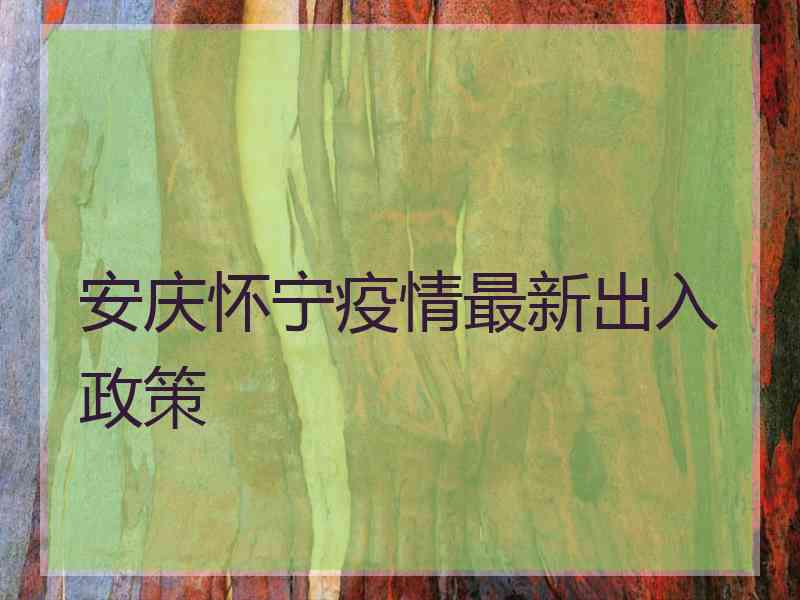 安庆怀宁疫情最新出入政策